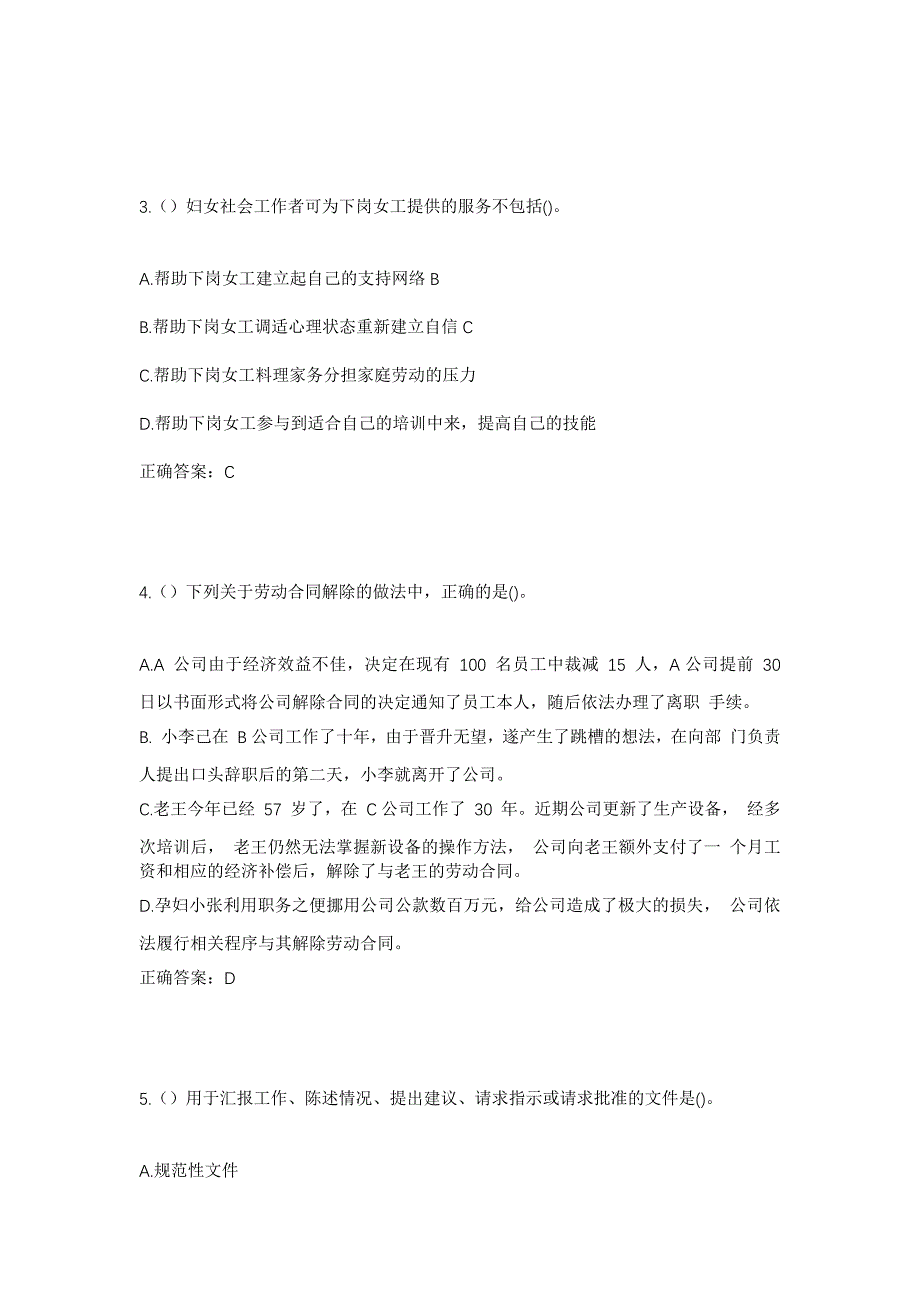 3.（）妇女社会工作者可为下岗女工提供的服务不包括()。

A.帮助下岗女工建立起自己的支持网络 B

B.帮助下岗女工调适心理状态重新建立自信 C

C.帮助下岗女工料理家务分担家庭劳动的压力

D.帮助下岗女工参与到适合自己的培训中来，提高自己的技能

正确答案：C

4.（）下列关于劳动合同解除的做法中，正确的是()。

A.A 公司由于经济效益不佳，决定在现有 100 名员工中裁减 15 人，A 公司提前 30 日以书面形式将公司解除合同的决定通知了员工本人，随后依法办理了离职 手续。

B. 小李已在 B 公司工作了十年，由于晋升无望，遂产生了跳槽的想法，在向部 门负责人提出口头辞职后的第二天，小李就离开了公司。

C.老王今年已经 57 岁了，在 C 公司工作了 30 年。近期公司更新了生产设备， 经多次培训后， 老王仍然无法掌握新设备的操作方法， 公司向老王额外支付了一 个月工资和相应的经济补偿后，解除了与老王的劳动合同。

D.孕妇小张利用职务之便挪用公司公款数百万元，给公司造成了极大的损失， 公司依法履行相关程序与其解除劳动合同。

正确答案：D

5.（）用于汇报工作、陈述情况、提出建议、请求指示或请求批准的文件是()。

A.规范性文件